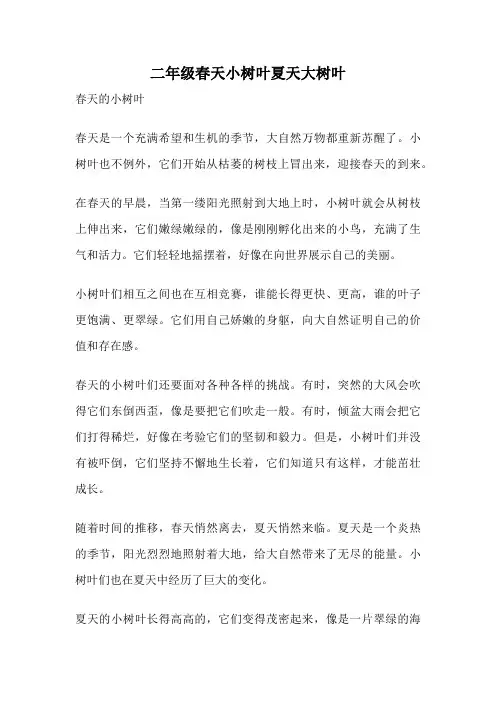 二年级春天小树叶夏天大树叶

春天的小树叶

春天是一个充满希望和生机的季节，大自然万物都重新苏醒了。小树叶也不例外，它们开始从枯萎的树枝上冒出来，迎接春天的到来。

在春天的早晨，当第一缕阳光照射到大地上时，小树叶就会从树枝上伸出来，它们嫩绿嫩绿的，像是刚刚孵化出来的小鸟，充满了生气和活力。它们轻轻地摇摆着，好像在向世界展示自己的美丽。

小树叶们相互之间也在互相竞赛，谁能长得更快、更高，谁的叶子更饱满、更翠绿。它们用自己娇嫩的身躯，向大自然证明自己的价值和存在感。

春天的小树叶们还要面对各种各样的挑战。有时，突然的大风会吹得它们东倒西歪，像是要把它们吹走一般。有时，倾盆大雨会把它们打得稀烂，好像在考验它们的坚韧和毅力。但是，小树叶们并没有被吓倒，它们坚持不懈地生长着，它们知道只有这样，才能茁壮成长。

随着时间的推移，春天悄然离去，夏天悄然来临。夏天是一个炎热的季节，阳光烈烈地照射着大地，给大自然带来了无尽的能量。小树叶们也在夏天中经历了巨大的变化。

夏天的小树叶长得高高的，它们变得茂密起来，像是一片翠绿的海